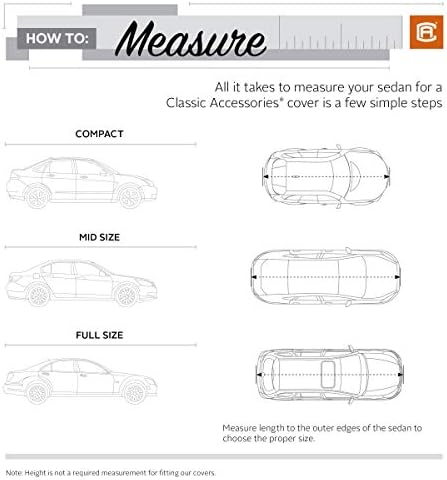 HOW TO: Measure

All it takes to measure your sedan for a Classic Accessories® cover is a few simple steps

COMPACT

MID SIZE

FULL SIZE

Measure length to the outer edges of the sedan to choose the proper size.

Note: Height is not a required measurement for fitting our covers.